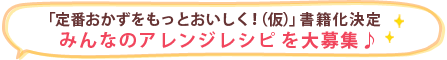 「定番おかずをもっとおいしく！（仮）」書籍化決定
みんなのアレンジレシピを大募集♪